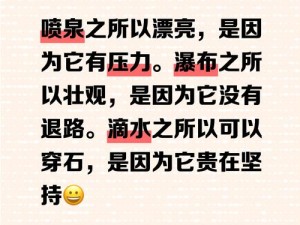 喷泉之所以漂亮，是因为它有压力。瀑布之所以壮观，是因为它没有退路。滴水之所以可以穿石，是因为它贵在坚持😀